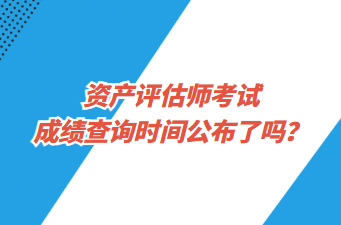 资产评估师考试
成绩查询时间公布了吗？